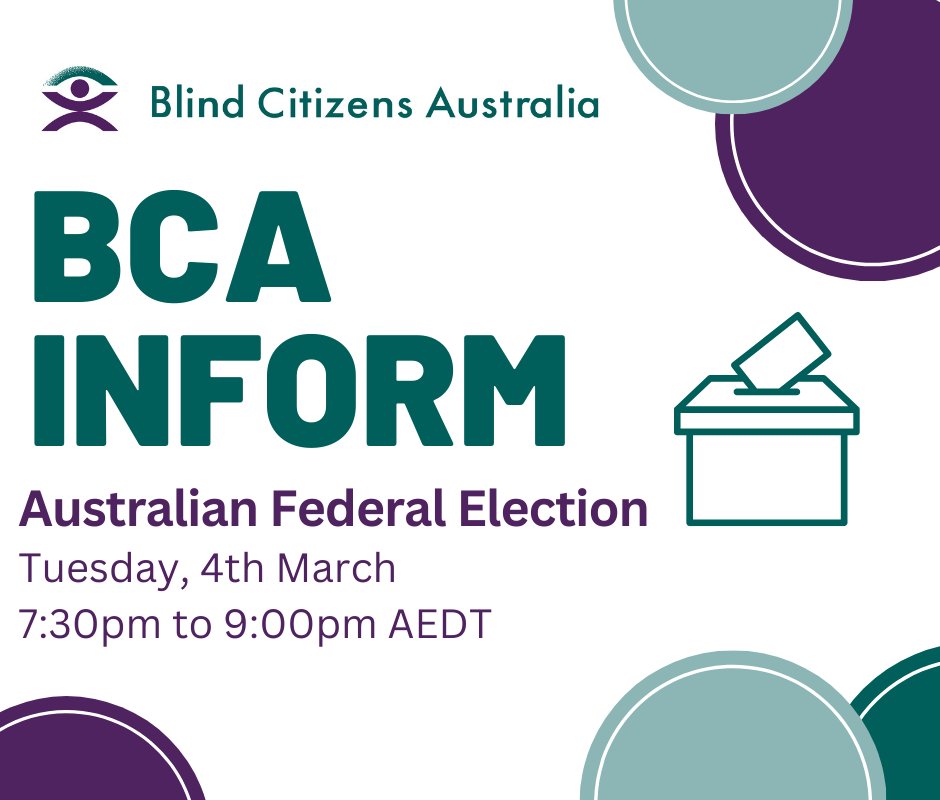 Blind Citizens Australia

BCA INFORM

Australian Federal Election

Tuesday, 4th March

7:30pm to 9:00pm AEDT